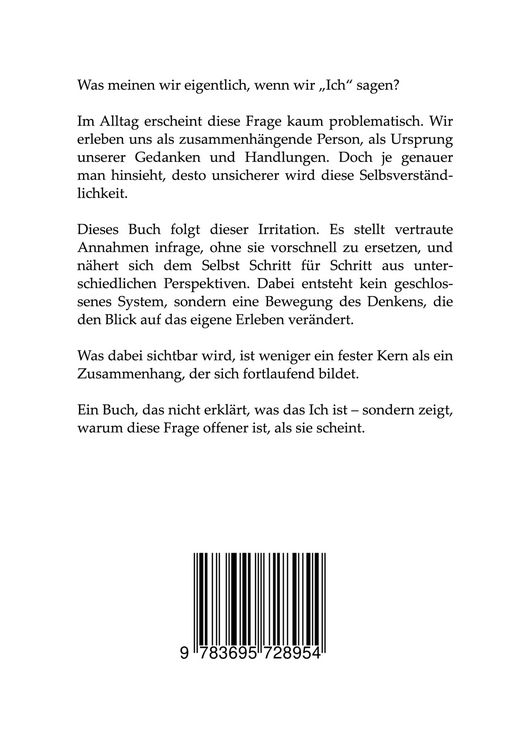 Was meinen wir eigentlich, wenn wir „Ich“ sagen?

Im Alltag erscheint diese Frage kaum problematisch. Wir erleben uns als zusammenhängende Person, als Ursprung unserer Gedanken und Handlungen. Doch je genauer man hinsieht, desto unsicherer wird diese Selbsverständlichkeit.

Dieses Buch folgt dieser Irritation. Es stellt vertraute Annahmen infrage, ohne sie vorschnell zu ersetzen, und nähert sich dem Selbst Schritt für Schritt aus unterschiedlichen Perspektiven. Dabei entsteht kein geschlossenes System, sondern eine Bewegung des Denkens, die den Blick auf das eigene Erleben verändert.

Was dabei sichtbar wird, ist weniger ein fester Kern als ein Zusammenhang, der sich fortlaufend bildet.

Ein Buch, das nicht erklärt, was das Ich ist – sondern zeigt, warum diese Frage offener ist, als sie scheint.

9 783695 728954